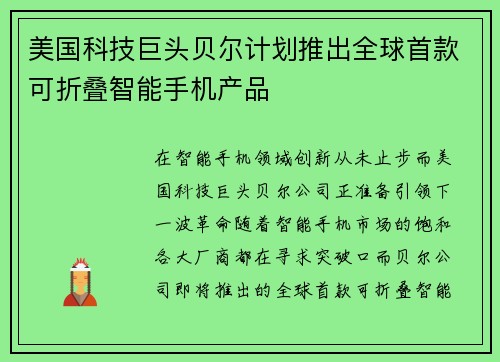 美国科技巨头贝尔计划推出全球首款可折叠智能手机产品

在智能手机领域创新从未止步而美国科技巨头贝尔公司正准备引领下一波革命随着智能手机市场的饱和各大厂商都在寻求突破口而贝尔公司即将推出的全球首款可折叠智能